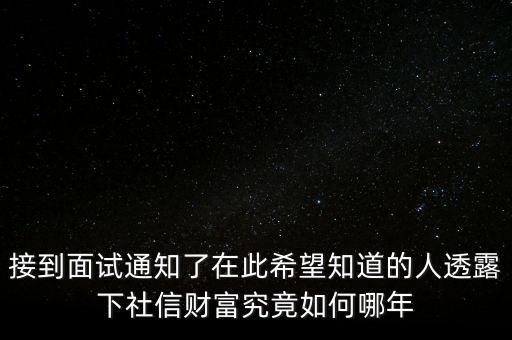 接到面试通知了在此希望知道的人透露下社信财富究竟如何哪年